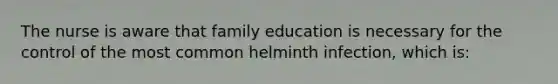 The nurse is aware that family education is necessary for the control of the most common helminth infection, which is: